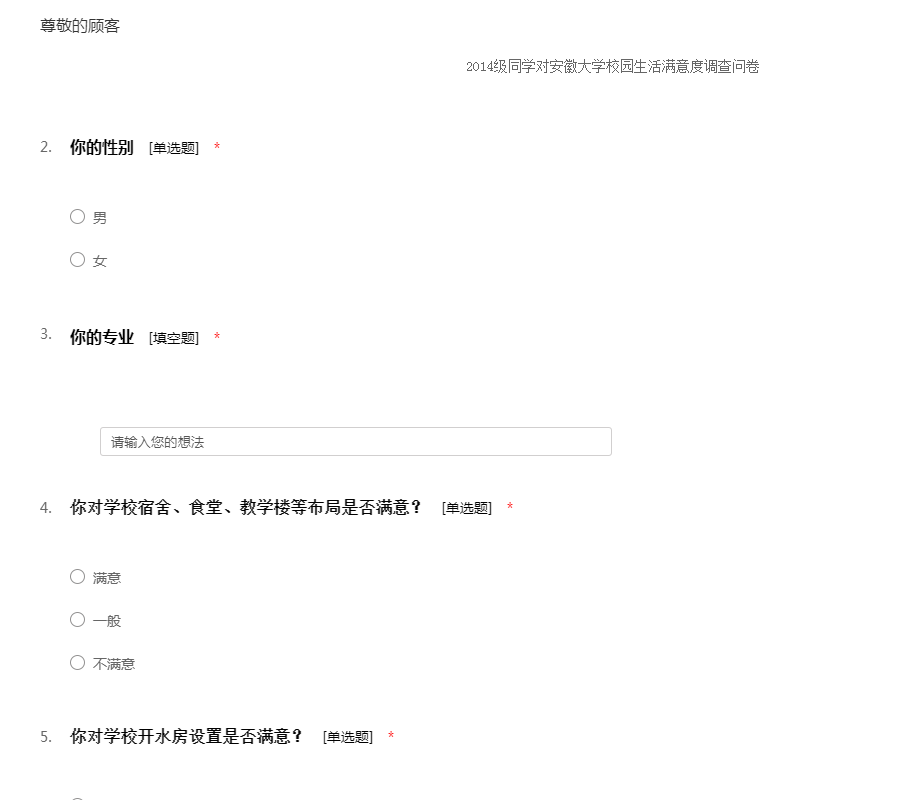 尊敬的顾客

2014级同学对安徽大学校园生活满意度调查问卷

2. 你的性别 [单选题] *

男

女

3. 你的专业 [填空题] *

请输入您的想法

4. 你对学校宿舍、食堂、教学楼等布局是否满意？ [单选题] *

满意

一般

不满意

5. 你对学校开水房设置是否满意？ [单选题] *